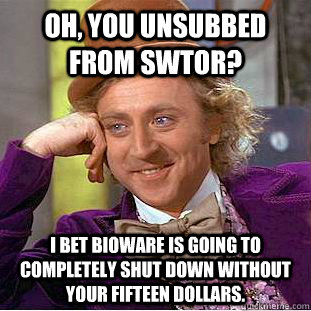 OH, YOU UNSUBBED FROM SWTOR?

I BET BIOWARE IS GOING TO COMPLETELY SHUT DOWN WITHOUT YOUR FIFTEEN DOLLARS.

quickmeme.com